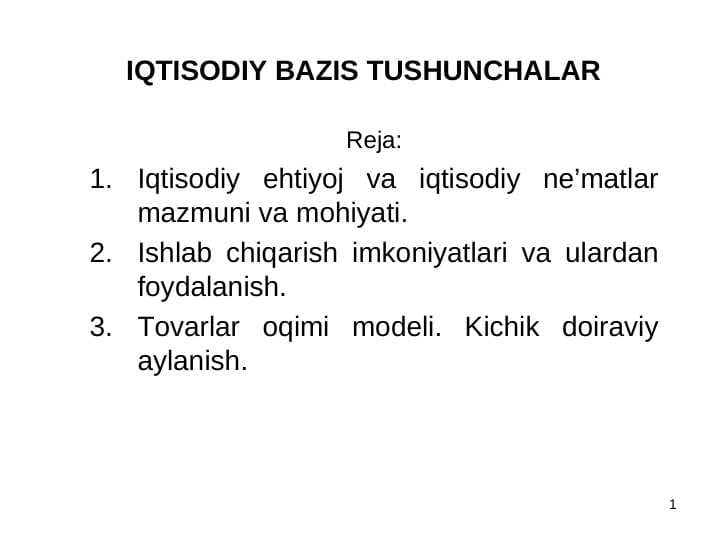 IQTISODIY BAZIS TUSHUNCHALAR

Reja:

1. Iqtisodiy ehtiyoj va iqtisodiy ne’matlar mazmuni va mohiyati.
2. Ishlab chiqarish imkoniyatlari va ulardan foydalanish.
3. Tovarlar oqimi modeli. Kichik doiraviy aylanish.

1